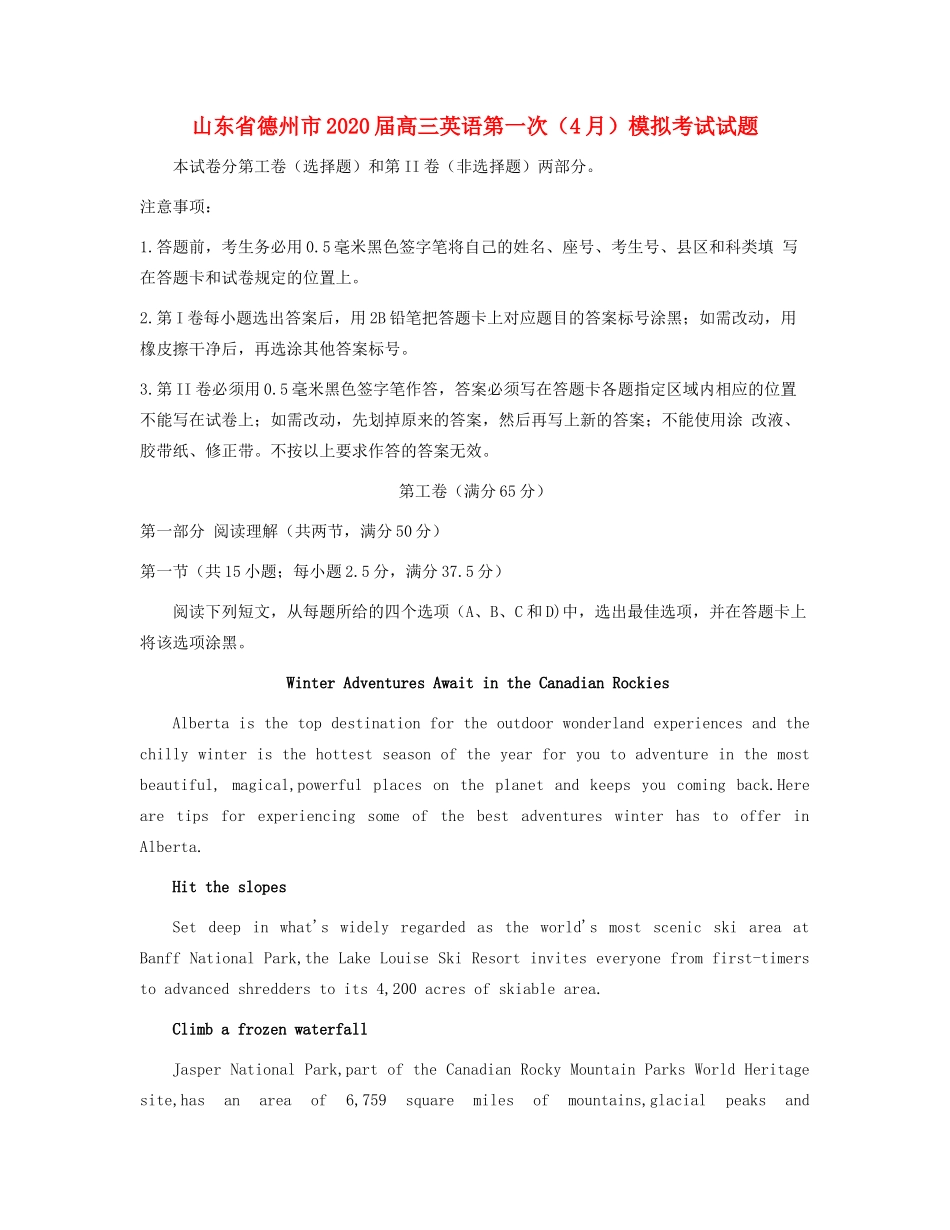 山东省德州市2020届高三英语第一次（4月）模拟考试试题

本试卷分第工卷（选择题）和第II卷（非选择题）两部分。

注意事项：

1.答题前，考生务必用0.5毫米黑色签字笔将自己的姓名、座号、考生号、县区和科类填 写在答题卡和试卷规定的位置上。

2.第I卷每小题选出答案后，用2B铅笔把答题卡上对应题目的答案标号涂黑；如需改动，用橡皮擦干净后，再选涂其他答案标号。

3.第II卷必须用0.5毫米黑色签字笔作答，答案必须写在答题卡各题指定区域内相应的位置不能写在试卷上；如需改动，先划掉原来的答案，然后再写上新的答案；不能使用涂 改液、胶带纸、修正带。不按以上要求作答的答案无效。

第工卷（满分65分）

第一部分 阅读理解（共两节，满分50分）

第一节（共15小题；每小题2.5分，满分37.5分）

阅读下列短文，从每题所给的四个选项（A、B、C和D)中，选出最佳选项，并在答题卡上将该选项涂黑。

Winter Adventures Await in the Canadian Rockies

Alberta is the top destination for the outdoor wonderland experiences and the chilly winter is the hottest season of the year for you to adventure in the most beautiful, magical,powerful places on the planet and keeps you coming back.Here are tips for experiencing some of the best adventures winter has to offer in Alberta.

Hit the slopes

Set deep in what's widely regarded as the world's most scenic ski area at Banff National Park,the Lake Louise Ski Resort invites everyone from first-timers to advanced shredders to its 4,200 acres of skiable area.

Climb a frozen waterfall

Jasper National Park,part of the Canadian Rocky Mountain Parks World Heritage site,has an area of 6,759 square miles of mountains,glacial peaks and